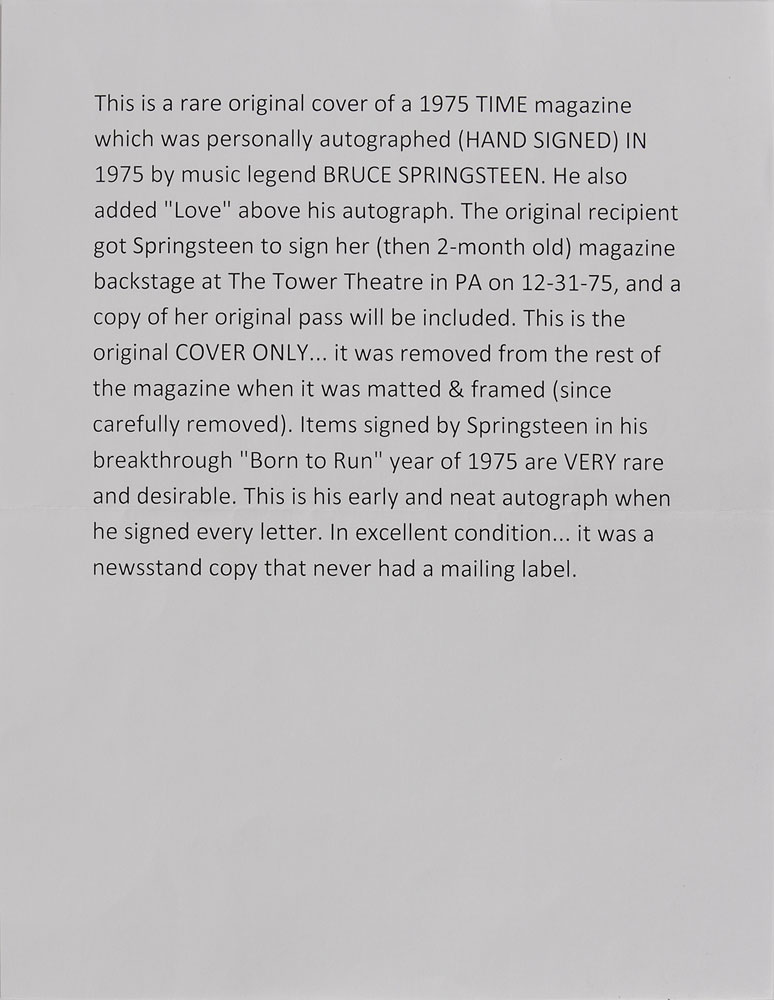 This is a rare original cover of a 1975 TIME magazine which was personally autographed (HAND SIGNED) IN 1975 by music legend BRUCE SPRINGSTEEN. He also added "Love" above his autograph. The original recipient got Springsteen to sign her (then 2-month old) magazine backstage at The Tower Theatre in PA on 12-31-75, and a copy of her original pass will be included. This is the original COVER ONLY... it was removed from the rest of the magazine when it was matted & framed (since carefully removed). Items signed by Springsteen in his breakthrough "Born to Run" year of 1975 are VERY rare and desirable. This is his early and neat autograph when he signed every letter. In excellent condition... it was a newsstand copy that never had a mailing label.